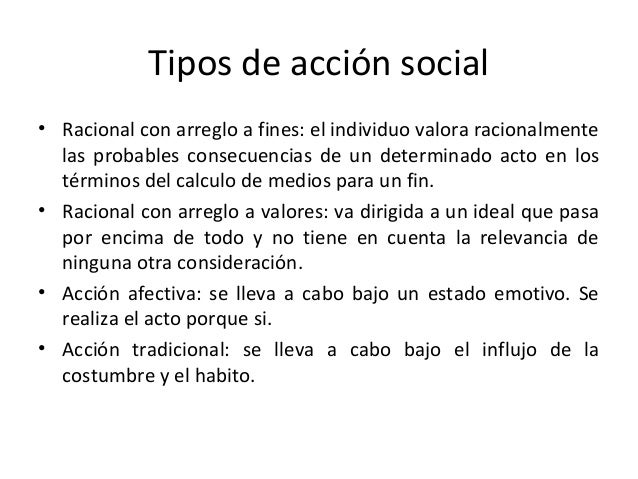 Tipos de acción social

• Racional con arreglo a fines: el individuo valora racionalmente las probables consecuencias de un determinado acto en los términos del calculo de medios para un fin.

• Racional con arreglo a valores: va dirigida a un ideal que pasa por encima de todo y no tiene en cuenta la relevancia de ninguna otra consideración.

• Acción afectiva: se lleva a cabo bajo un estado emotivo. Se realiza el acto porque si.

• Acción tradicional: se lleva a cabo bajo el influjo de la costumbre y el habito.